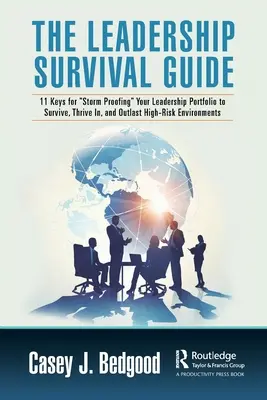 THE LEADERSHIP SURVIVAL GUIDE

11 Keys for "Storm Proofing" Your Leadership Portfolio to Survive, Thrive In, and Outlast High-Risk Environments

Casey J. Bedgood

Routledge
Taylor & Francis Group
A PRODUCTIVITY PRESS BOOK